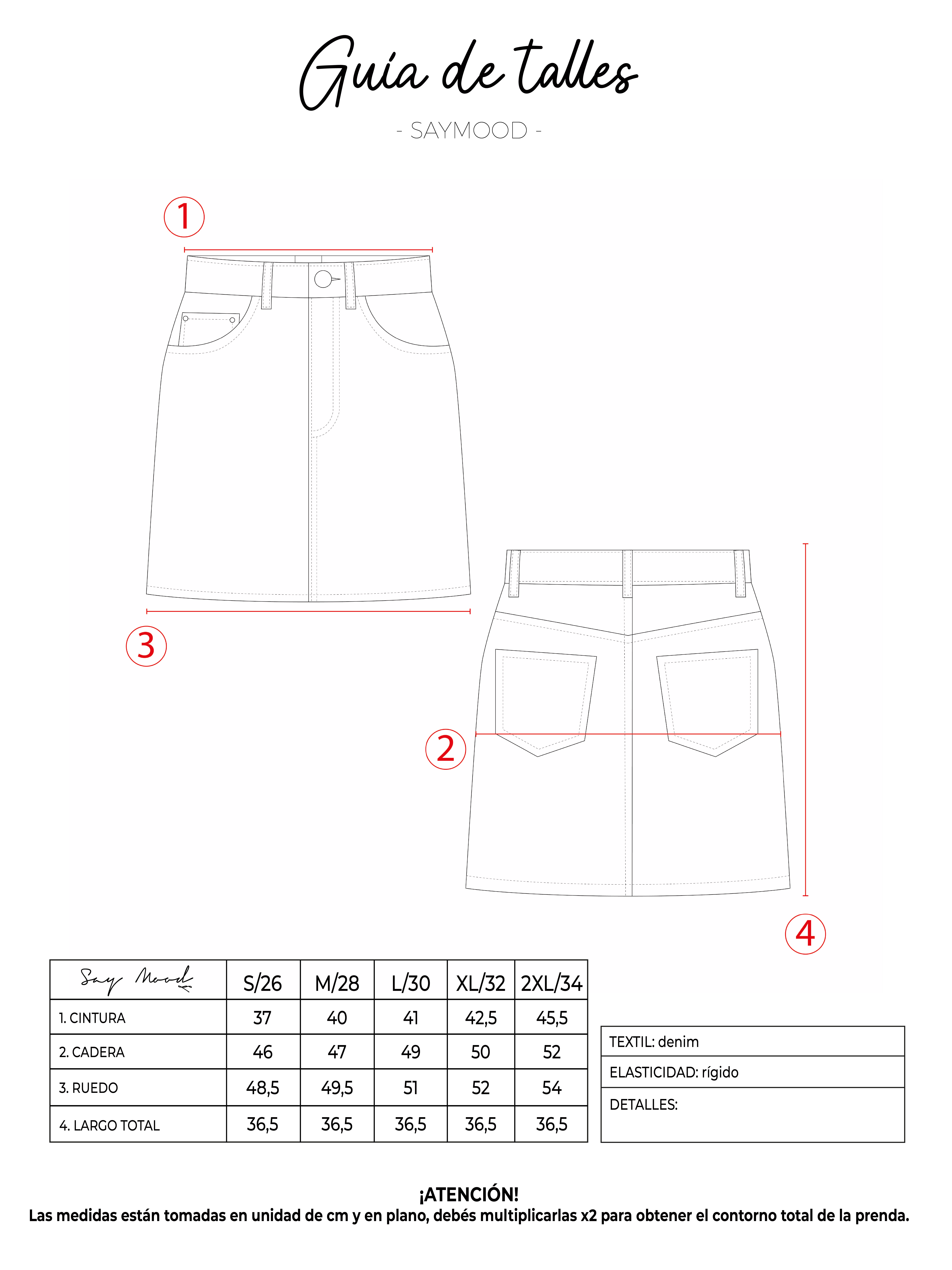 Guía de talles

- SAYMOOD -

1

3

2

4

| Say Mood | S/26 | M/28 | L/30 | XL/32 | 2XL/34 |
|---|---|---|---|---|---|
| 1. CINTURA | 37 | 40 | 41 | 42,5 | 45,5 |
| 2. CADERA | 46 | 47 | 49 | 50 | 52 |
| 3. RUEDO | 48,5 | 49,5 | 51 | 52 | 54 |
| 4. LARGO TOTAL | 36,5 | 36,5 | 36,5 | 36,5 | 36,5 |

| TEXTIL: denim |
|---|
| ELASTICIDAD: rígido |
| DETALLES: |

¡ATENCIÓN!
Las medidas están tomadas en unidad de cm y en plano, debés multiplicarlas x2 para obtener el contorno total de la prenda.